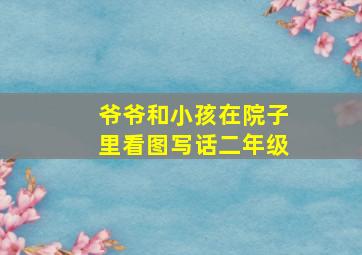 爷爷和小孩在院子里看图写话二年级